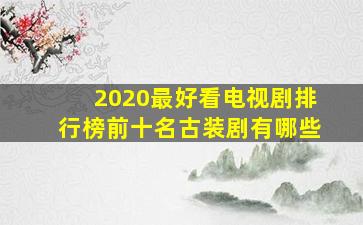 2020最好看电视剧排行榜前十名古装剧有哪些